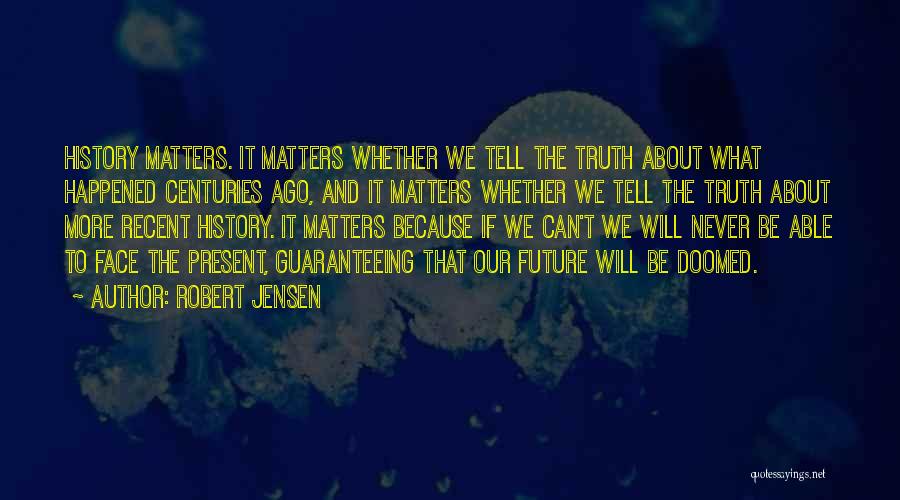 HISTORY MATTERS. IT MATTERS WHETHER WE TELL THE TRUTH ABOUT WHAT HAPPENED CENTURIES AGO, AND IT MATTERS WHETHER WE TELL THE TRUTH ABOUT MORE RECENT HISTORY. IT MATTERS BECAUSE IF WE CAN'T WE WILL NEVER BE ABLE TO FACE THE PRESENT, GUARANTEEING THAT OUR FUTURE WILL BE DOOMED.

~ AUTHOR: ROBERT JENSEN

quotessayings.net